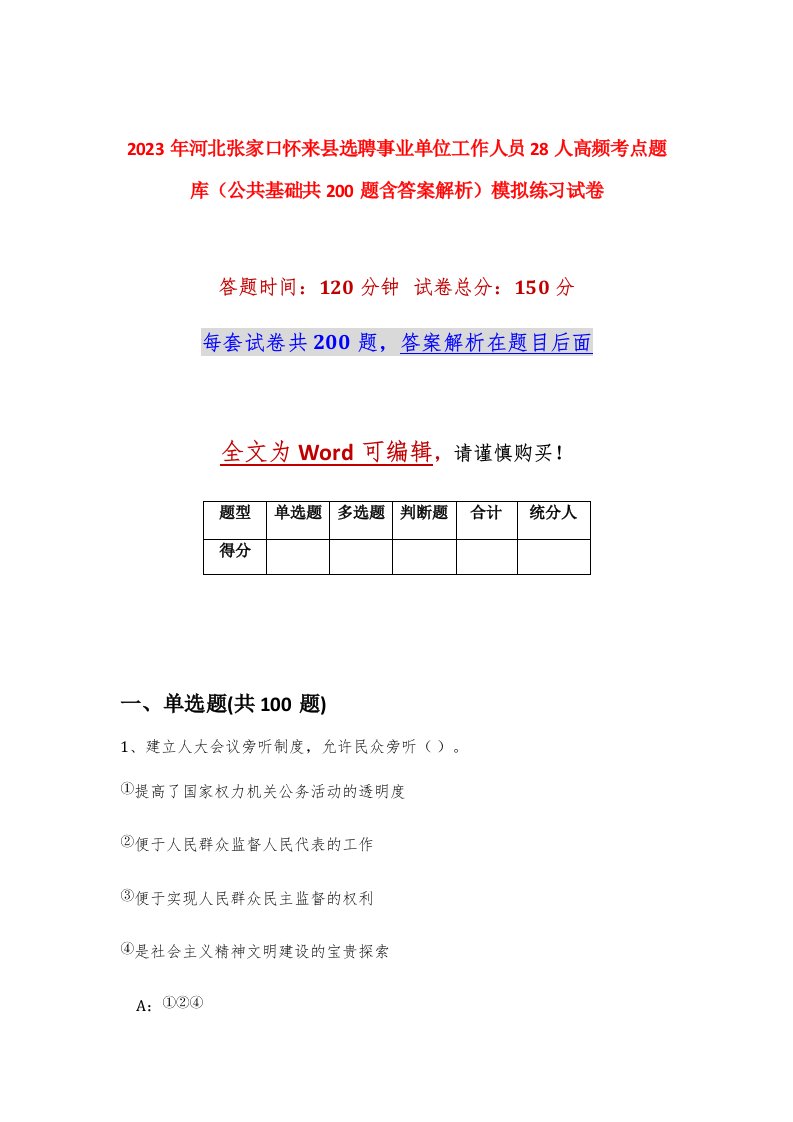 2023年河北张家口怀来县选聘事业单位工作人员28人高频考点题库（公共基础共200题含答案解析）模拟练习试卷

答题时间：120分钟 试卷总分：150分

每套试卷共200题，答案解析在题目后面

全文为Word可编辑，请谨慎购买！

| 题型 | 单选题 | 多选题 | 判断题 | 合计 | 统分人 |
|---|---|---|---|---|---|
| 得分 | | | | | |

一、单选题(共100题)

1、建立人大会议旁听制度，允许民众旁听（ ）。

①提高了国家权力机关公务活动的透明度

②便于人民群众监督人民代表的工作

③便于实现人民群众民主监督的权利

④是社会主义精神文明建设的宝贵探索

A：①②④